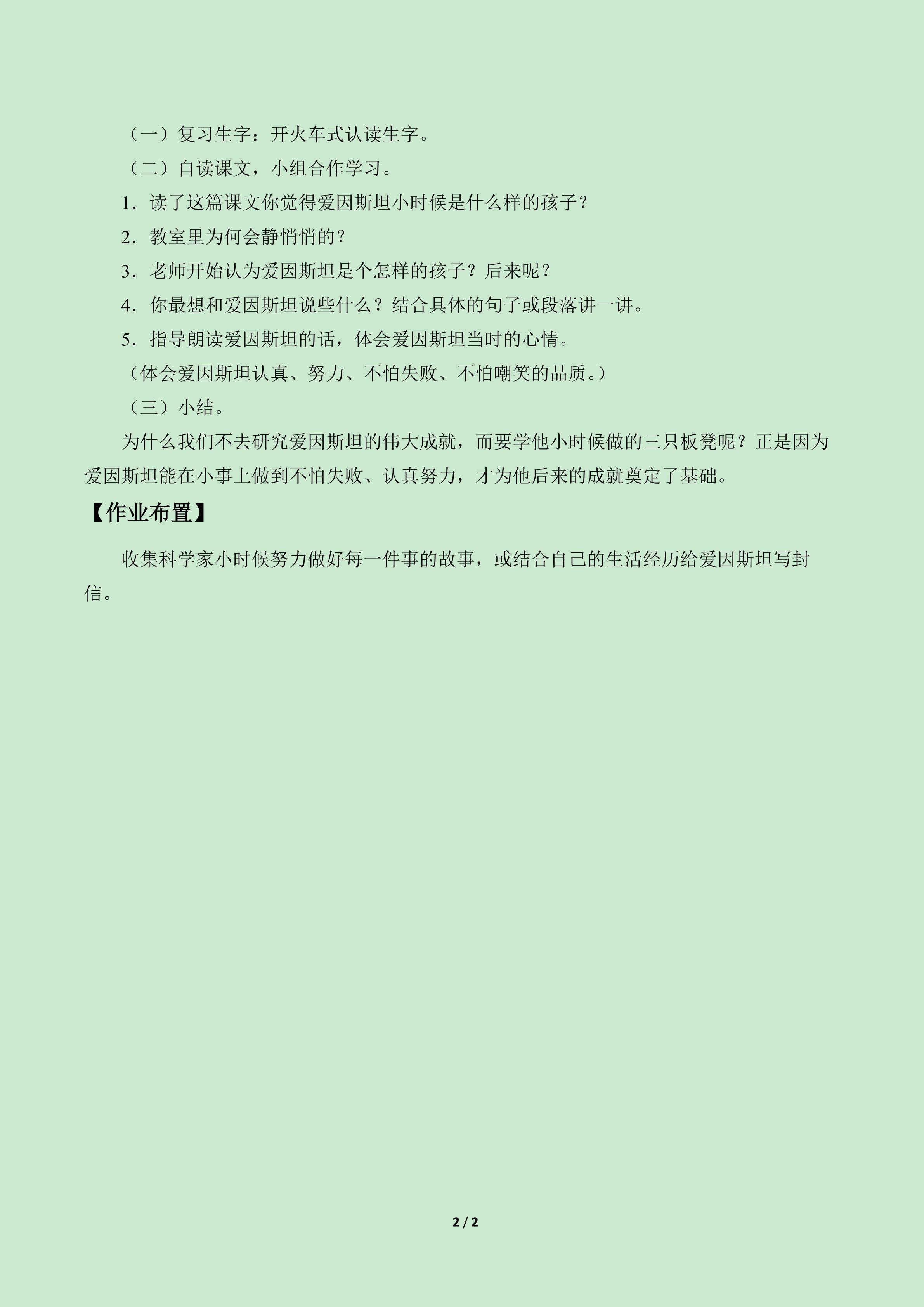 （一）复习生字：开火车式认读生字。

（二）自读课文，小组合作学习。

1．读了这篇课文你觉得爱因斯坦小时候是什么样的孩子？

2．教室里为何会静悄悄的？

3．老师开始认为爱因斯坦是个怎样的孩子？后来呢？

4．你最想和爱因斯坦说些什么？结合具体的句子或段落讲一讲。

5．指导朗读爱因斯坦的话，体会爱因斯坦当时的心情。

（体会爱因斯坦认真、努力、不怕失败、不怕嘲笑的品质。）

（三）小结。

为什么我们不去研究爱因斯坦的伟大成就，而要学他小时候做的三只板凳呢？正是因为爱因斯坦能在小事上做到不怕失败、认真努力，才为他后来的成就奠定了基础。

【作业布置】

收集科学家小时候努力做好每一件事的故事，或结合自己的生活经历给爱因斯坦写封信。

2 / 2